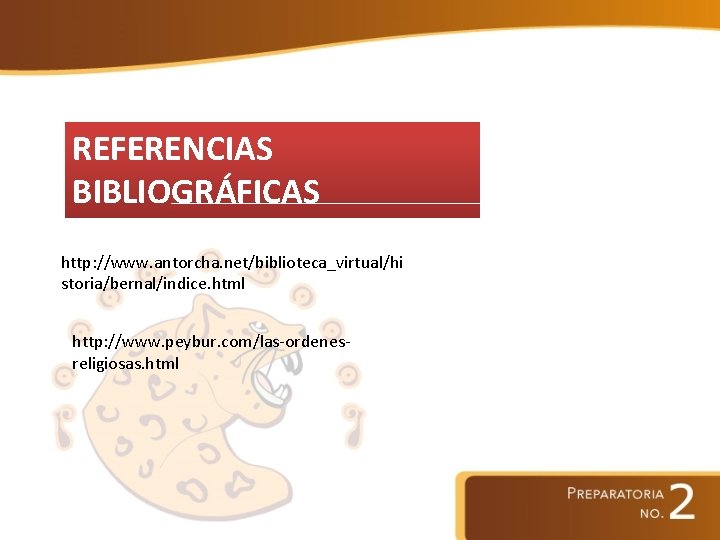 REFERENCIAS BIBLIOGRÁFICAS

http://www.antorcha.net/biblioteca_virtual/historia/bernal/indice.html

http://www.peybur.com/las-ordenes-religiosas.html

PREPARATORIA NO. 2